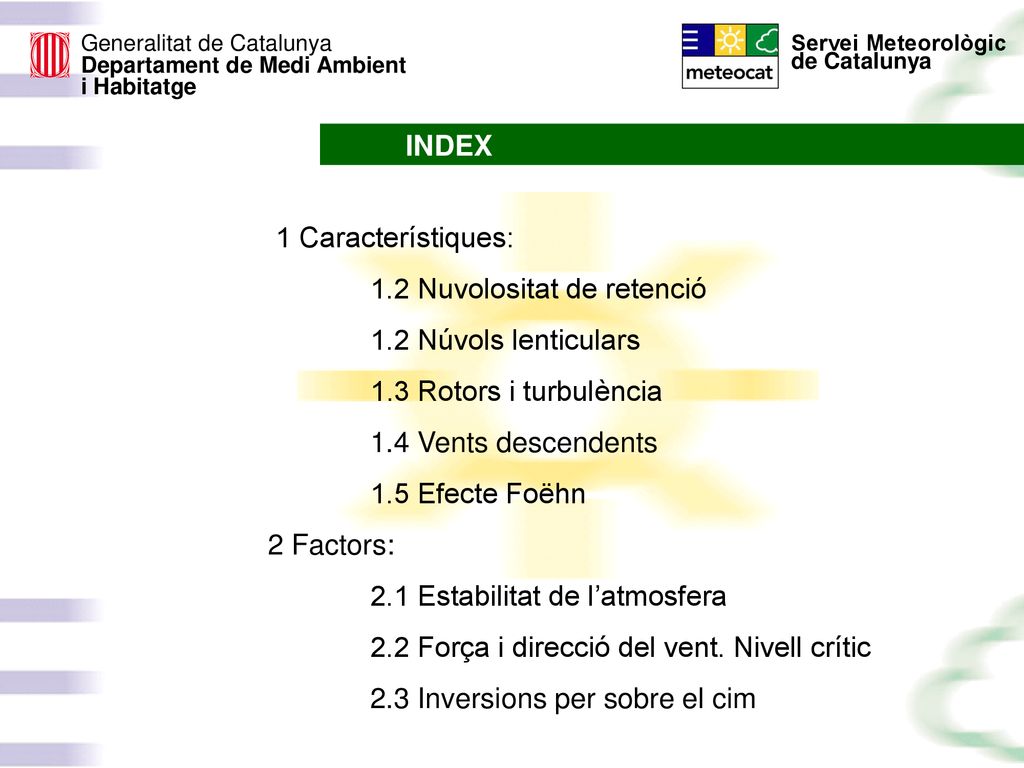 Generalitat de Catalunya
Departament de Medi Ambient i Habitatge

meteocat

Servei Meteorològic de Catalunya

INDEX

1 Característiques:

1.2 Nuvolositat de retenció

1.2 Núvols lenticulars

1.3 Rotors i turbulència

1.4 Vents descendents

1.5 Efecte Foëhn

2 Factors:

2.1 Estabilitat de l'atmosfera

2.2 Força i direcció del vent. Nivell crític

2.3 Inversions per sobre el cim